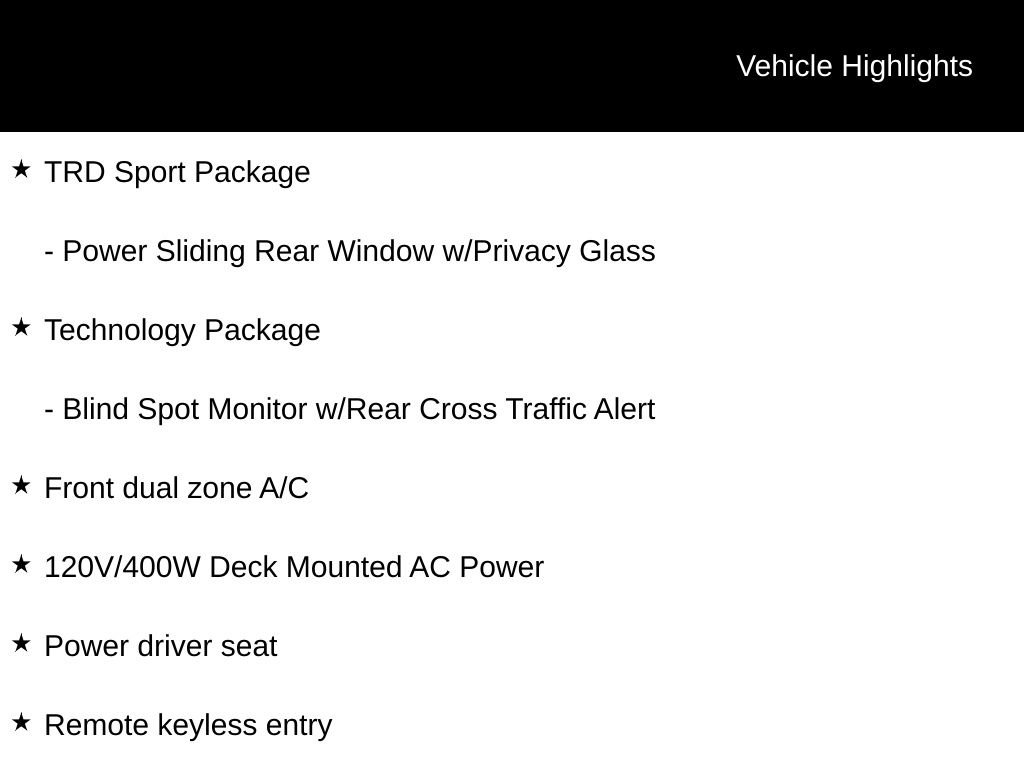 Vehicle Highlights

★ TRD Sport Package

- Power Sliding Rear Window w/Privacy Glass

★ Technology Package

- Blind Spot Monitor w/Rear Cross Traffic Alert

★ Front dual zone A/C

★ 120V/400W Deck Mounted AC Power

★ Power driver seat

★ Remote keyless entry